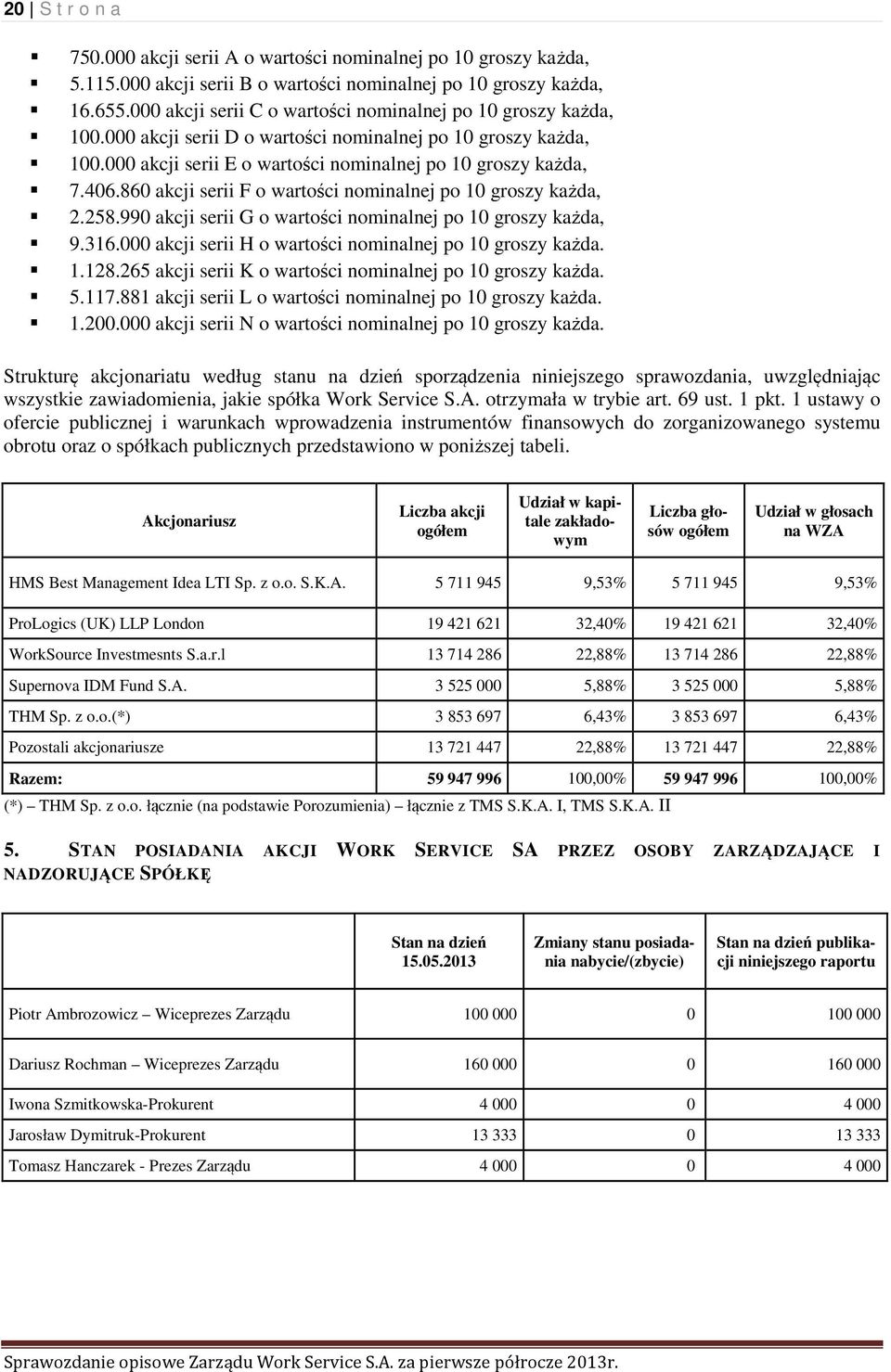 20 | S t r o n a

- 750.000 akcji serii A o wartości nominalnej po 10 groszy każda,
- 5.115.000 akcji serii B o wartości nominalnej po 10 groszy każda,
- 16.655.000 akcji serii C o wartości nominalnej po 10 groszy każda,
- 100.000 akcji serii D o wartości nominalnej po 10 groszy każda,
- 100.000 akcji serii E o wartości nominalnej po 10 groszy każda,
- 7.406.860 akcji serii F o wartości nominalnej po 10 groszy każda,
- 2.258.990 akcji serii G o wartości nominalnej po 10 groszy każda,
- 9.316.000 akcji serii H o wartości nominalnej po 10 groszy każda.
- 1.128.265 akcji serii K o wartości nominalnej po 10 groszy każda.
- 5.117.881 akcji serii L o wartości nominalnej po 10 groszy każda.
- 1.200.000 akcji serii N o wartości nominalnej po 10 groszy każda.

Strukturę akcjonariatu według stanu na dzień sporządzenia niniejszego sprawozdania, uwzględniając wszystkie zawiadomienia, jakie spółka Work Service S.A. otrzymała w trybie art. 69 ust. 1 pkt. 1 ustawy o ofercie publicznej i warunkach wprowadzenia instrumentów finansowych do zorganizowanego systemu obrotu oraz o spółkach publicznych przedstawiono w poniższej tabeli.

| Akcjonariusz | Liczba akcji ogółem | Udział w kapitale zakładowym | Liczba głosów ogółem | Udział w głosach na WZA |
|---|---|---|---|---|
| HMS Best Management Idea LTI Sp. z o.o. S.K.A. | 5 711 945 | 9,53% | 5 711 945 | 9,53% |
| ProLogics (UK) LLP London | 19 421 621 | 32,40% | 19 421 621 | 32,40% |
| WorkSource Investmesnts S.a.r.l | 13 714 286 | 22,88% | 13 714 286 | 22,88% |
| Supernova IDM Fund S.A. | 3 525 000 | 5,88% | 3 525 000 | 5,88% |
| THM Sp. z o.o.(*) | 3 853 697 | 6,43% | 3 853 697 | 6,43% |
| Pozostali akcjonariusze | 13 721 447 | 22,88% | 13 721 447 | 22,88% |
| Razem: | 59 947 996 | 100,00% | 59 947 996 | 100,00% |

(*) – THM Sp. z o.o. łącznie (na podstawie Porozumienia) – łącznie z TMS S.K.A. I, TMS S.K.A. II

5. STAN POSIADANIA AKCJI WORK SERVICE SA PRZEZ OSOBY ZARZĄDZAJĄCE I NADZORUJĄCE SPÓŁKĘ

| | Stan na dzień 15.05.2013 | Zmiany stanu posiadania nabycie/(zbycie) | Stan na dzień publikacji niniejszego raportu |
|---|---|---|---|
| Piotr Ambrozowicz – Wiceprezes Zarządu | 100 000 | 0 | 100 000 |
| Dariusz Rochman – Wiceprezes Zarządu | 160 000 | 0 | 160 000 |
| Iwona Szmitkowska-Prokurent | 4 000 | 0 | 4 000 |
| Jarosław Dymitruk-Prokurent | 13 333 | 0 | 13 333 |
| Tomasz Hanczarek - Prezes Zarządu | 4 000 | 0 | 4 000 |

Sprawozdanie opisowe Zarządu Work Service S.A. za pierwsze półrocze 2013r.